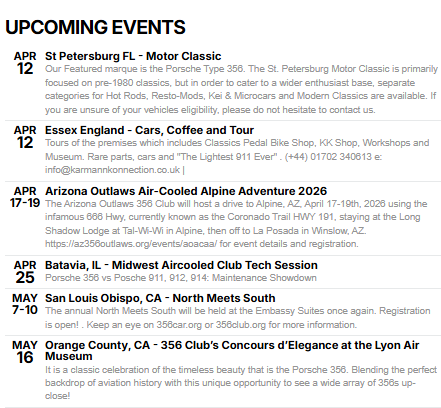 UPCOMING EVENTS

APR 12
St Petersburg FL - Motor Classic
Our Featured marque is the Porsche Type 356. The St. Petersburg Motor Classic is primarily focused on pre-1980 classics, but in order to cater to a wider enthusiast base, separate categories for Hot Rods, Resto-Mods, Kei & Microcars and Modern Classics are available. If you are unsure of your vehicles eligibility, please do not hesitate to contact us.

APR 12
Essex England - Cars, Coffee and Tour
Tours of the premises which includes Classics Pedal Bike Shop, KK Shop, Workshops and Museum. Rare parts, cars and "The Lightest 911 Ever" . (+44) 01702 340613 e: info@karmannkonnection.co.uk |

APR 17-19
Arizona Outlaws Air-Cooled Alpine Adventure 2026
The Arizona Outlaws 356 Club will host a drive to Alpine, AZ, April 17-19th, 2026 using the infamous 666 Hwy, currently known as the Coronado Trail HWY 191, staying at the Long Shadow Lodge at Tal-Wi-Wi in Alpine, then off to La Posada in Winslow, AZ. https://az356outlaws.org/events/aoacaa/ for event details and registration.

APR 25
Batavia, IL - Midwest Aircooled Club Tech Session
Porsche 356 vs Posche 911, 912, 914: Maintenance Showdown

MAY 7-10
San Louis Obispo, CA - North Meets South
The annual North Meets South will be held at the Embassy Suites once again. Registration is open! . Keep an eye on 356car.org or 356club.org for more information.

MAY 16
Orange County, CA - 356 Club's Concours d'Elegance at the Lyon Air Museum
It is a classic celebration of the timeless beauty that is the Porsche 356. Blending the perfect backdrop of aviation history with this unique opportunity to see a wide array of 356s up-close!